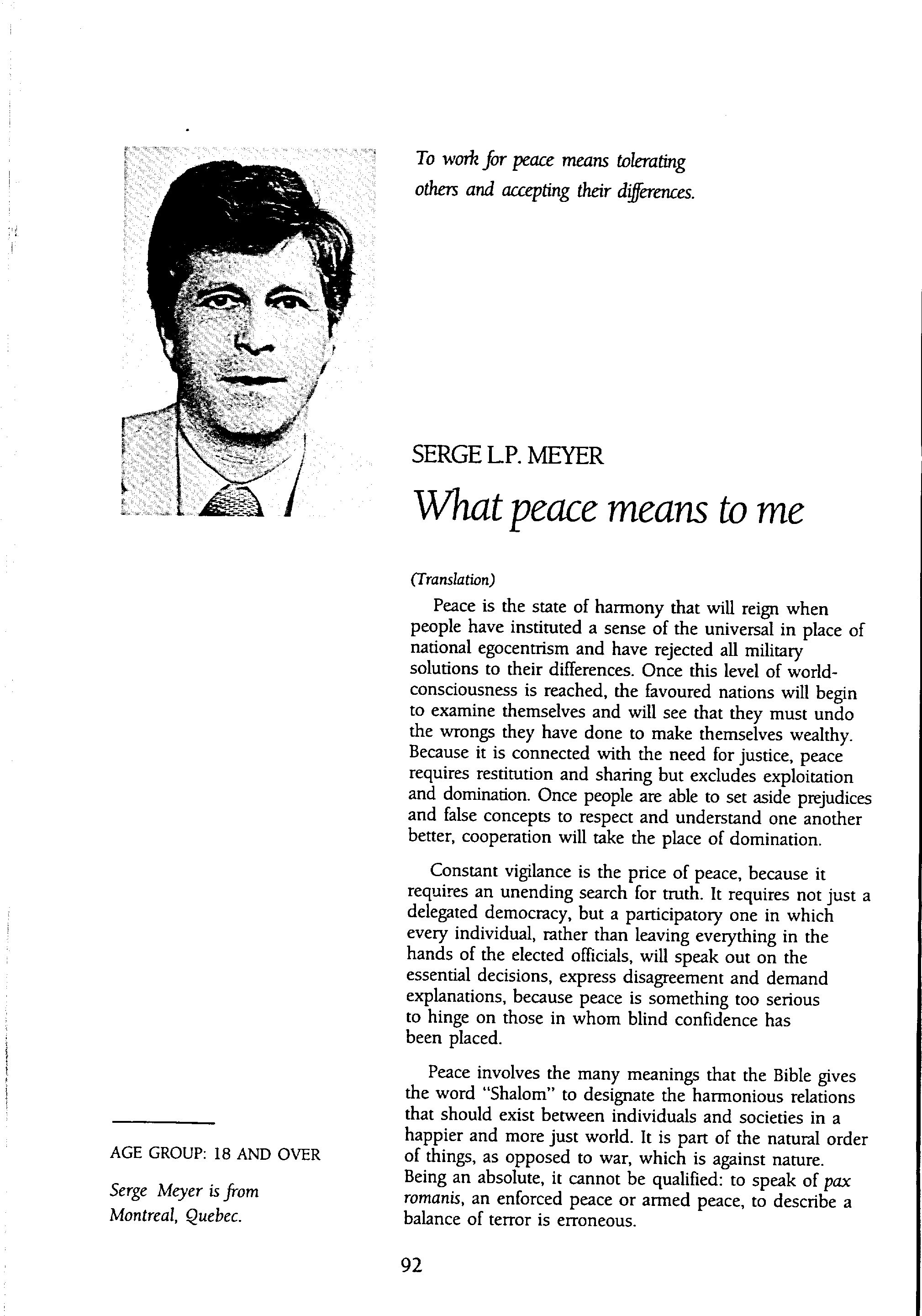 To work for peace means tolerating others and accepting their differences.

SERGE L.P. MEYER

What peace means to me

(Translation)

Peace is the state of harmony that will reign when people have instituted a sense of the universal in place of national egocentrism and have rejected all military solutions to their differences. Once this level of world-consciousness is reached, the favoured nations will begin to examine themselves and will see that they must undo the wrongs they have done to make themselves wealthy. Because it is connected with the need for justice, peace requires restitution and sharing but excludes exploitation and domination. Once people are able to set aside prejudices and false concepts to respect and understand one another better, cooperation will take the place of domination.

Constant vigilance is the price of peace, because it requires an unending search for truth. It requires not just a delegated democracy, but a participatory one in which every individual, rather than leaving everything in the hands of the elected officials, will speak out on the essential decisions, express disagreement and demand explanations, because peace is something too serious to hinge on those in whom blind confidence has been placed.

Peace involves the many meanings that the Bible gives the word "Shalom" to designate the harmonious relations that should exist between individuals and societies in a happier and more just world. It is part of the natural order of things, as opposed to war, which is against nature. Being an absolute, it cannot be qualified: to speak of pax romanis, an enforced peace or armed peace, to describe a balance of terror is erroneous.

AGE GROUP: 18 AND OVER

Serge Meyer is from Montreal, Quebec.

92